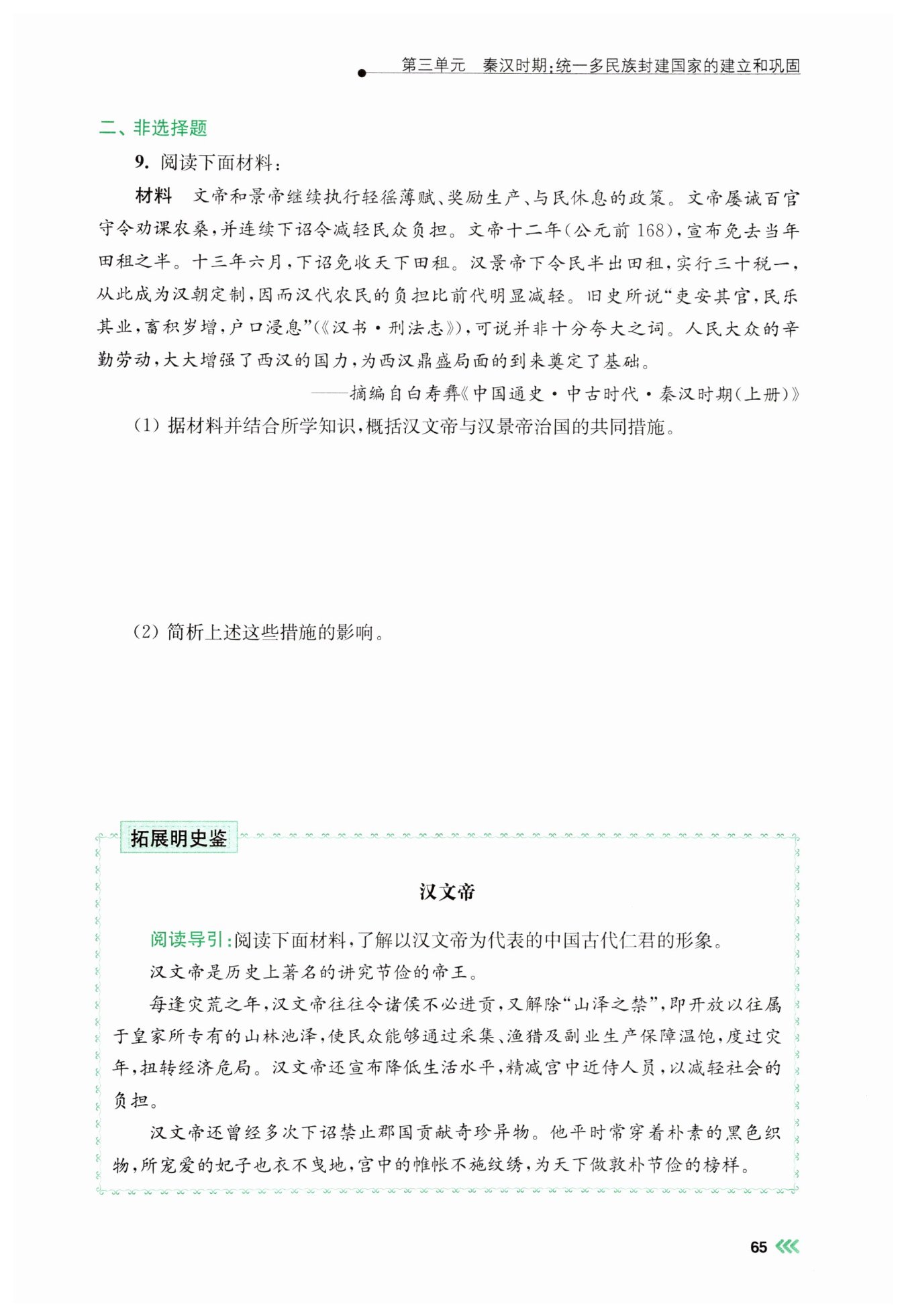 第三单元 秦汉时期:统一多民族封建国家的建立和巩固

二、非选择题

9.阅读下面材料:

材料 文帝和景帝继续执行轻徭薄赋、奖励生产、与民休息的政策。文帝屡诫百官守令劝课农桑,并连续下诏令减轻民众负担。文帝十二年(公元前168),宣布免去当年田租之半。十三年六月,下诏免收天下田租。汉景帝下令民半出田租,实行三十税一,从此成为汉朝定制,因而汉代农民的负担比前代明显减轻。旧史所说“吏安其官,民乐其业,畜积岁增,户口浸息”(《汉书·刑法志》),可说并非十分夸大之词。人民大众的辛勤劳动,大大增强了西汉的国力,为西汉鼎盛局面的到来奠定了基础。

——摘编自白寿彝《中国通史·中古时代·秦汉时期(上册)》

(1)据材料并结合所学知识,概括汉文帝与汉景帝治国的共同措施。

(2)简析上述这些措施的影响。

拓展明史鉴

汉文帝

阅读导引:阅读下面材料,了解以汉文帝为代表的中国古代仁君的形象。

汉文帝是历史上著名的讲究节俭的帝王。

每逢灾荒之年,汉文帝往往令诸侯不必进贡,又解除“山泽之禁”,即开放以往属于皇家所专有的山林池泽,使民众能够通过采集、渔猎及副业生产保障温饱,度过灾年,扭转经济危局。汉文帝还宣布降低生活水平,精减宫中近侍人员,以减轻社会的负担。

汉文帝还曾经多次下诏禁止郡国贡献奇珍异物。他平时常穿着朴素的黑色织物,所宠爱的妃子也衣不曳地,宫中的帷帐不施纹绣,为天下做敦朴节俭的榜样。

65